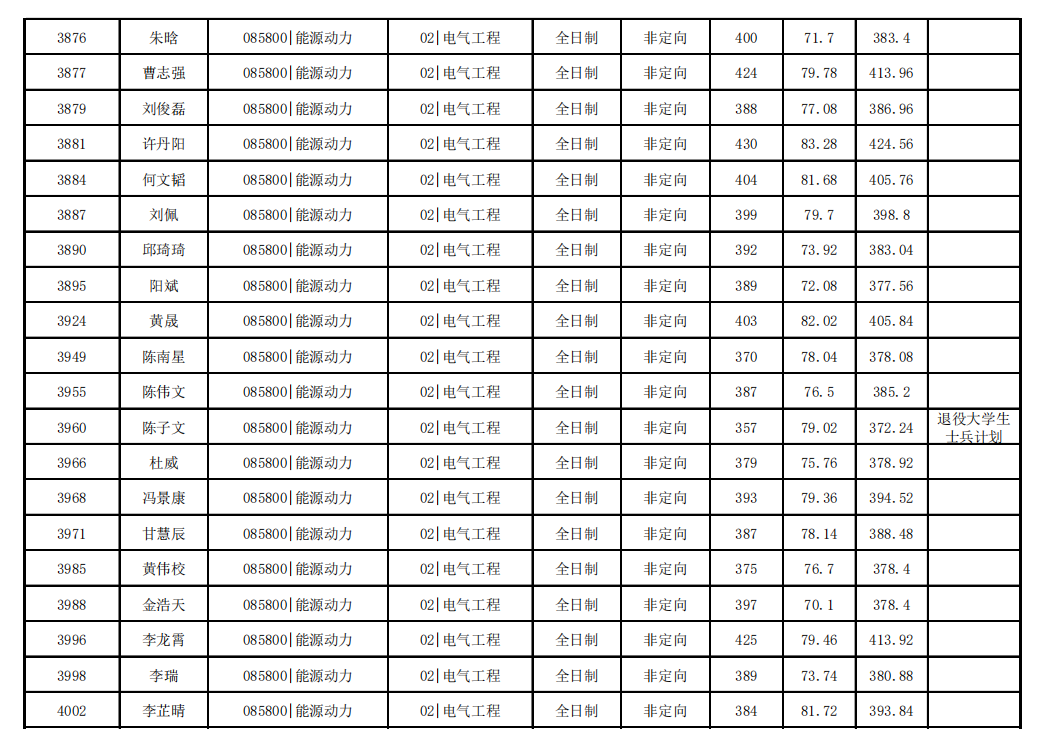 | 3876 | 朱晗 | 085800\|能源动力 | 02\|电气工程 | 全日制 | 非定向 | 400 | 71.7 | 383.4 | |
|---|---|---|---|---|---|---|---|---|---|
| 3877 | 曹志强 | 085800\|能源动力 | 02\|电气工程 | 全日制 | 非定向 | 424 | 79.78 | 413.96 | |
| 3879 | 刘俊磊 | 085800\|能源动力 | 02\|电气工程 | 全日制 | 非定向 | 388 | 77.08 | 386.96 | |
| 3881 | 许丹阳 | 085800\|能源动力 | 02\|电气工程 | 全日制 | 非定向 | 430 | 83.28 | 424.56 | |
| 3884 | 何文韬 | 085800\|能源动力 | 02\|电气工程 | 全日制 | 非定向 | 404 | 81.68 | 405.76 | |
| 3887 | 刘佩 | 085800\|能源动力 | 02\|电气工程 | 全日制 | 非定向 | 399 | 79.7 | 398.8 | |
| 3890 | 邱琦琦 | 085800\|能源动力 | 02\|电气工程 | 全日制 | 非定向 | 392 | 73.92 | 383.04 | |
| 3895 | 阳斌 | 085800\|能源动力 | 02\|电气工程 | 全日制 | 非定向 | 389 | 72.08 | 377.56 | |
| 3924 | 黄晟 | 085800\|能源动力 | 02\|电气工程 | 全日制 | 非定向 | 403 | 82.02 | 405.84 | |
| 3949 | 陈南星 | 085800\|能源动力 | 02\|电气工程 | 全日制 | 非定向 | 370 | 78.04 | 378.08 | |
| 3955 | 陈伟文 | 085800\|能源动力 | 02\|电气工程 | 全日制 | 非定向 | 387 | 76.5 | 385.2 | |
| 3960 | 陈子文 | 085800\|能源动力 | 02\|电气工程 | 全日制 | 非定向 | 357 | 79.02 | 372.24 | 退役大学生士兵计划 |
| 3966 | 杜威 | 085800\|能源动力 | 02\|电气工程 | 全日制 | 非定向 | 379 | 75.76 | 378.92 | |
| 3968 | 冯景康 | 085800\|能源动力 | 02\|电气工程 | 全日制 | 非定向 | 393 | 79.36 | 394.52 | |
| 3971 | 甘慧辰 | 085800\|能源动力 | 02\|电气工程 | 全日制 | 非定向 | 387 | 78.14 | 388.48 | |
| 3985 | 黄伟校 | 085800\|能源动力 | 02\|电气工程 | 全日制 | 非定向 | 375 | 76.7 | 378.4 | |
| 3988 | 金浩天 | 085800\|能源动力 | 02\|电气工程 | 全日制 | 非定向 | 397 | 70.1 | 378.4 | |
| 3996 | 李龙霄 | 085800\|能源动力 | 02\|电气工程 | 全日制 | 非定向 | 425 | 79.46 | 413.92 | |
| 3998 | 李瑞 | 085800\|能源动力 | 02\|电气工程 | 全日制 | 非定向 | 389 | 73.74 | 380.88 | |
| 4002 | 李芷晴 | 085800\|能源动力 | 02\|电气工程 | 全日制 | 非定向 | 384 | 81.72 | 393.84 | |